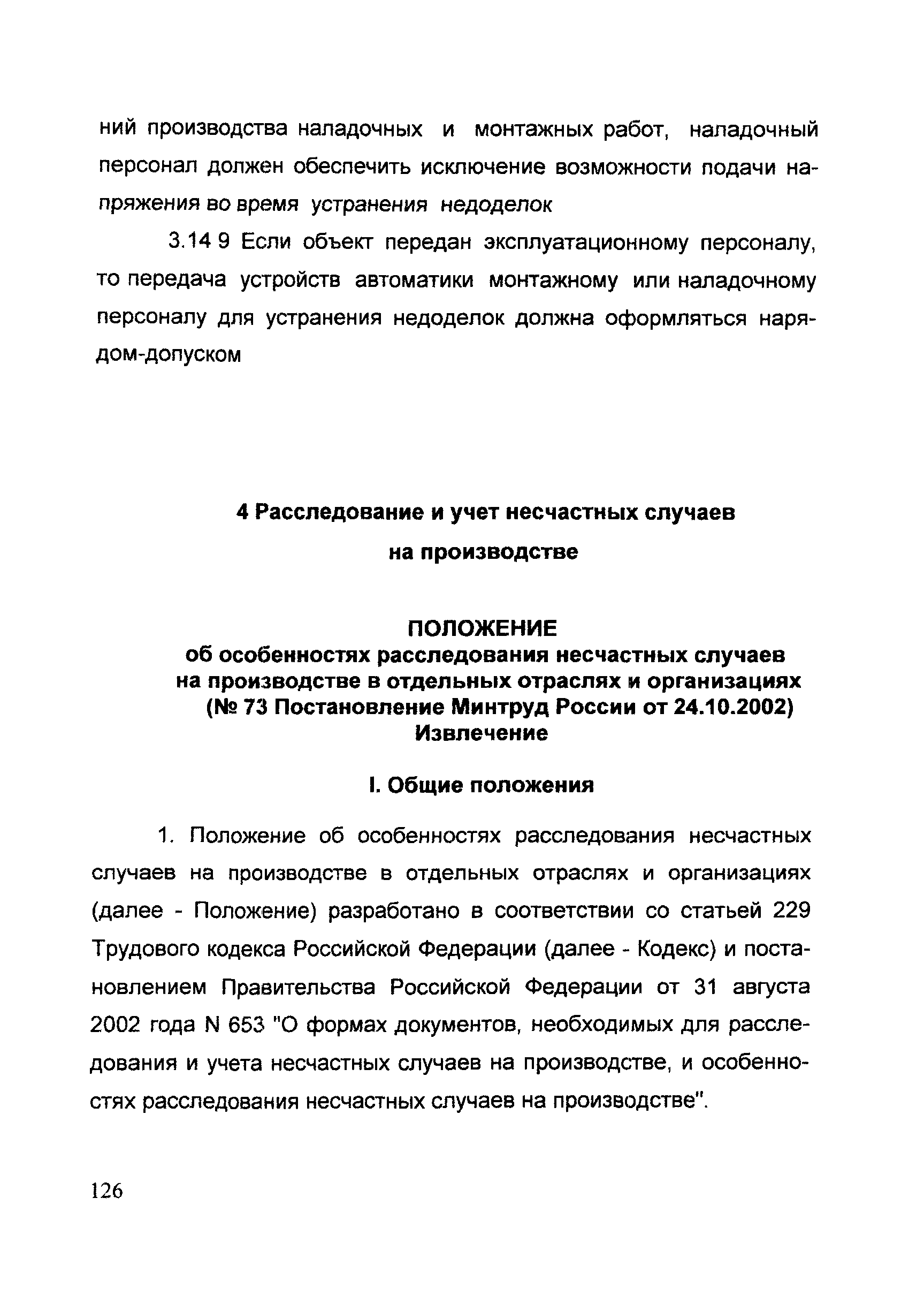 ний производства наладочных и монтажных работ, наладочный персонал должен обеспечить исключение возможности подачи напряжения во время устранения недоделок

3.14 9 Если объект передан эксплуатационному персоналу, то передача устройств автоматики монтажному или наладочному персоналу для устранения недоделок должна оформляться нарядом-допуском

4 Расследование и учет несчастных случаев на производстве

ПОЛОЖЕНИЕ
об особенностях расследования несчастных случаев на производстве в отдельных отраслях и организациях (№ 73 Постановление Минтруд России от 24.10.2002)
Извлечение

I. Общие положения

1. Положение об особенностях расследования несчастных случаев на производстве в отдельных отраслях и организациях (далее - Положение) разработано в соответствии со статьей 229 Трудового кодекса Российской Федерации (далее - Кодекс) и постановлением Правительства Российской Федерации от 31 августа 2002 года N 653 "О формах документов, необходимых для расследования и учета несчастных случаев на производстве, и особенностях расследования несчастных случаев на производстве".

126